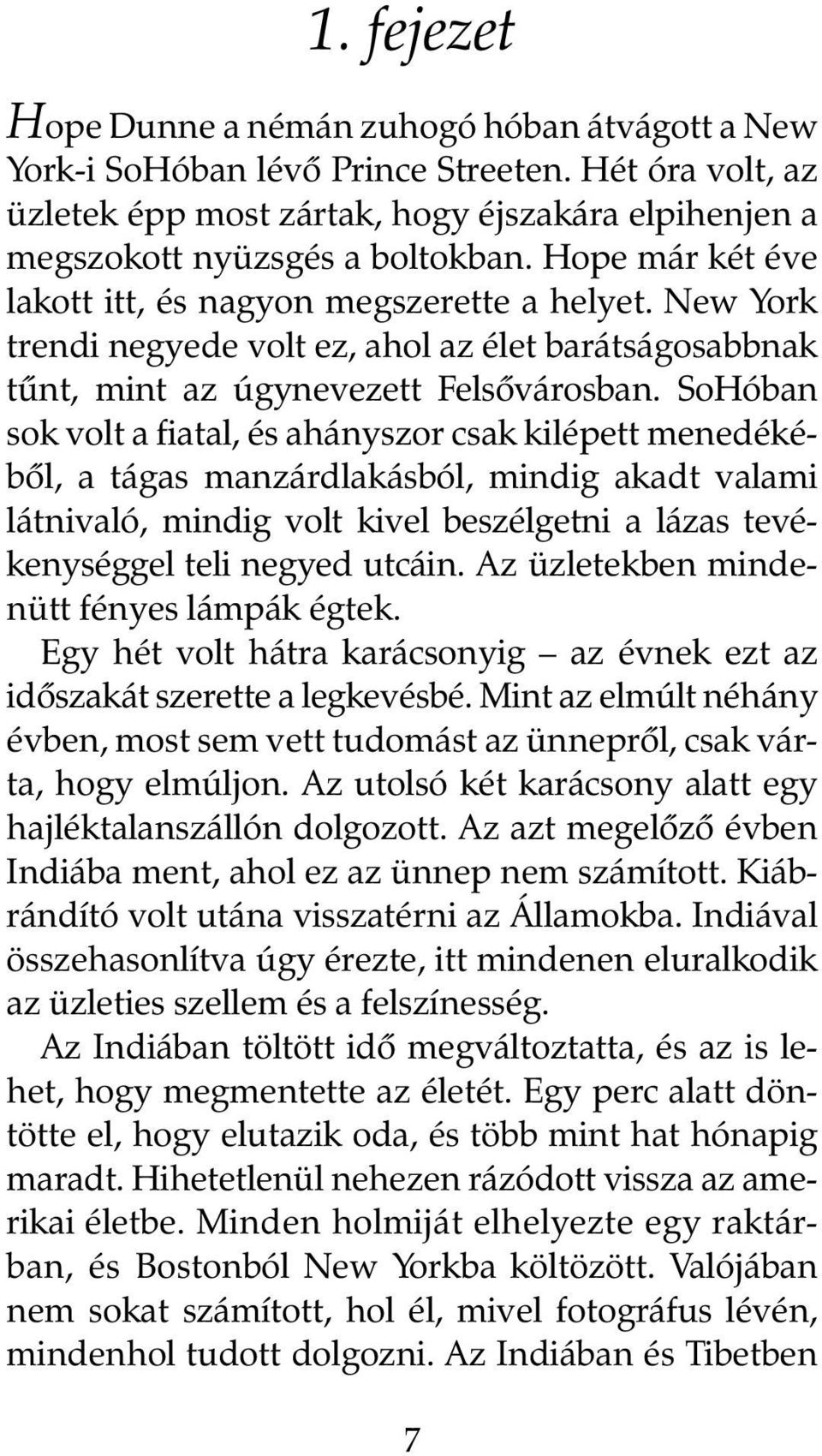 1. fejezet

Hope Dunne a némán zuhogó hóban átvágott a New York-i SoHóban lévő Prince Streeten. Hét óra volt, az üzletek épp most zártak, hogy éjszakára elpihenjen a megszokott nyüzsgés a boltokban. Hope már két éve lakott itt, és nagyon megszerette a helyet. New York trendi negyede volt ez, ahol az élet barátságosabbnak tűnt, mint az úgynevezett Felsővárosban. SoHóban sok volt a fiatal, és ahányszor csak kilépett menedékéből, a tágas manzárdlakásból, mindig akadt valami látnivaló, mindig volt kivel beszélgetni a lázas tevékenységgel teli negyed utcáin. Az üzletekben mindenütt fényes lámpák égtek.

Egy hét volt hátra karácsonyig – az évnek ezt az időszakát szerette a legkevésbé. Mint az elmúlt néhány évben, most sem vett tudomást az ünnepről, csak várta, hogy elmúljon. Az utolsó két karácsony alatt egy hajléktalanszállón dolgozott. Az azt megelőző évben Indiába ment, ahol ez az ünnep nem számított. Kiábrándító volt utána visszatérni az Államokba. Indiával összehasonlítva úgy érezte, itt mindenen eluralkodik az üzleties szellem és a felszínesség.

Az Indiában töltött idő megváltoztatta, és az is lehet, hogy megmentette az életét. Egy perc alatt döntötte el, hogy elutazik oda, és több mint hat hónapig maradt. Hihetetlenül nehezen rázódott vissza az amerikai életbe. Minden holmiját elhelyezte egy raktárban, és Bostonból New Yorkba költözött. Valójában nem sokat számított, hol él, mivel fotográfus lévén, mindenhol tudott dolgozni. Az Indiában és Tibetben

7